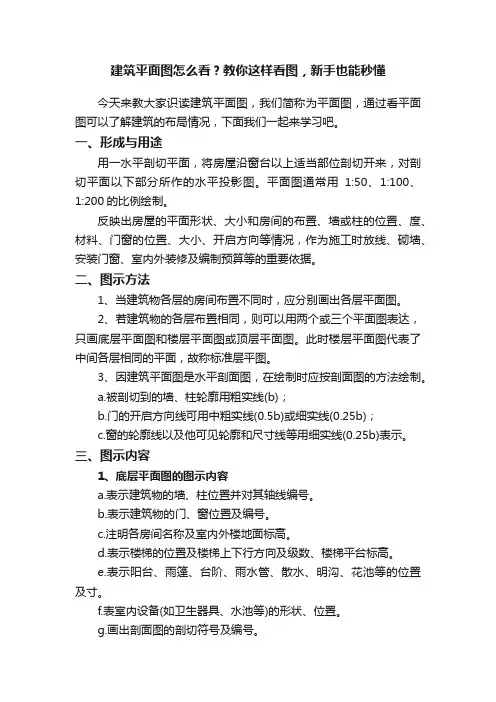 建筑平面图怎么看？教你这样看图，新手也能秒懂

今天来教大家识读建筑平面图，我们简称为平面图，通过看平面图可以了解建筑的布局情况，下面我们一起来学习吧。

一、形成与用途

用一水平剖切平面，将房屋沿窗台以上适当部位剖切开来，对剖切平面以下部分所作的水平投影图。平面图通常用 1:50、1:100、1:200 的比例绘制。

反映出房屋的平面形状、大小和房间的布置、墙或柱的位置、度、材料、门窗的位置、大小、开启方向等情况，作为施工时放线、砌墙、安装门窗、室内外装修及编制预算等的重要依据。

二、图示方法

1、当建筑物各层的房间布置不同时，应分别画出各层平面图。

2、若建筑物的各层布置相同，则可以用两个或三个平面图表达，只画底层平面图和楼层平面图或顶层平面图。此时楼层平面图代表了中间各层相同的平面，故称标准层平图。

3、因建筑平面图是水平剖面图，在绘制时应按剖面图的方法绘制。

a.被剖切到的墙、柱轮廓用粗实线(b)；

b.门的开启方向线可用中粗实线(0.5b)或细实线(0.25b)；

c.窗的轮廓线以及他可见轮廓和尺寸线等用细实线(0.25b)表示。

三、图示内容

1、底层平面图的图示内容

a.表示建筑物的墙、柱位置并对其轴线编号。

b.表示建筑物的门、窗位置及编号。

c.注明各房间名称及室内外楼地面标高。

d.表示楼梯的位置及楼梯上下行方向及级数、楼梯平台标高。

e.表示阳台、雨篷、台阶、雨水管、散水、明沟、花池等的位置及寸。

f.表室内设备(如卫生器具、水池等)的形状、位置。

g.画出剖面图的剖切符号及编号。